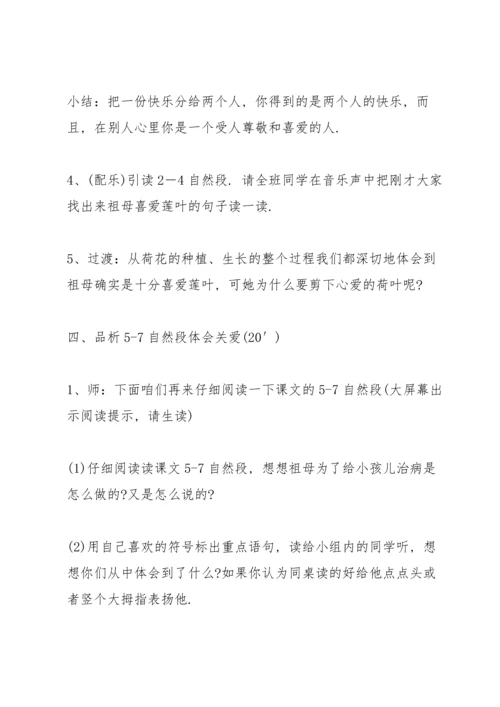 小结：把一份快乐分给两个人，你得到的是两个人的快乐，而且，在别人心里你是一个受人尊敬和喜爱的人.

4、(配乐)引读 2—4 自然段. 请全班同学在音乐声中把刚才大家找出来祖母喜爱莲叶的句子读一读.

5、过渡：从荷花的种植、生长的整个过程我们都深切地体会到祖母确实是十分喜爱莲叶，可她为什么要剪下心爱的荷叶呢?

四、品析 5-7 自然段体会关爱(20′)

1、师：下面咱们再来仔细阅读一下课文的 5-7 自然段(大屏幕出示阅读提示，请生读)

(1)仔细阅读读课文 5-7 自然段，想想祖母为了给小孩儿治病是怎么做的?又是怎么说的?

(2)用自己喜欢的符号标出重点语句，读给小组内的同学听，想想你们从中体会到了什么?如果你认为同桌读的好给他点点头或者竖个大拇指表扬他.